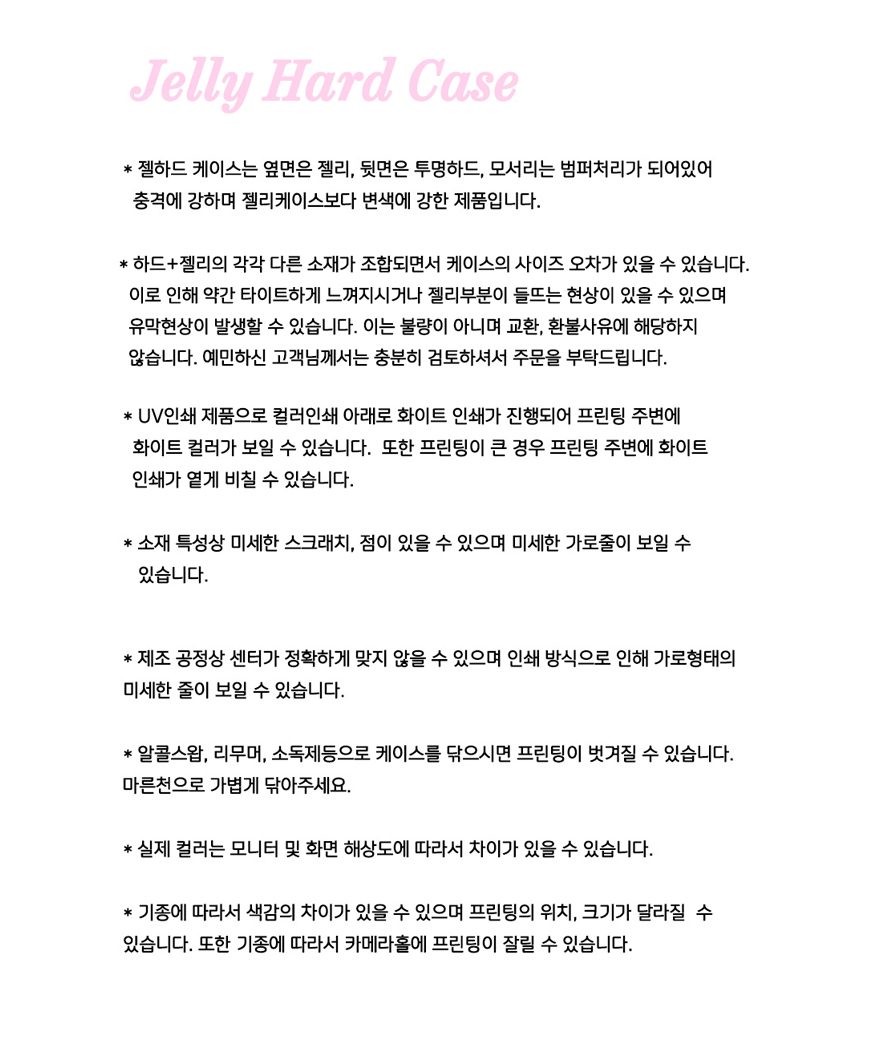 Jelly Hard Case

* 젤하드 케이스는 옆면은 젤리, 뒷면은 투명하드, 모서리는 범퍼처리가 되어있어 충격에 강하며 젤리케이스보다 변색에 강한 제품입니다.

* 하드+젤리의 각각 다른 소재가 조합되면서 케이스의 사이즈 오차가 있을 수 있습니다. 이로 인해 약간 타이트하게 느껴지시거나 젤리부분이 들뜨는 현상이 있을 수 있으며 유막현상이 발생할 수 있습니다. 이는 불량이 아니며 교환, 환불사유에 해당하지 않습니다. 예민하신 고객님께서는 충분히 검토하셔서 주문을 부탁드립니다.

* UV인쇄 제품으로 컬러인쇄 아래로 화이트 인쇄가 진행되어 프린팅 주변에 화이트 컬러가 보일 수 있습니다. 또한 프린팅이 큰 경우 프린팅 주변에 화이트 인쇄가 옅게 비칠 수 있습니다.

* 소재 특성상 미세한 스크래치, 점이 있을 수 있으며 미세한 가로줄이 보일 수 있습니다.

* 제조 공정상 센터가 정확하게 맞지 않을 수 있으며 인쇄 방식으로 인해 가로형태의 미세한 줄이 보일 수 있습니다.

* 알콜스왑, 리무머, 소독제등으로 케이스를 닦으시면 프린팅이 벗겨질 수 있습니다. 마른천으로 가볍게 닦아주세요.

* 실제 컬러는 모니터 및 화면 해상도에 따라서 차이가 있을 수 있습니다.

* 기종에 따라서 색감의 차이가 있을 수 있으며 프린팅의 위치, 크기가 달라질 수 있습니다. 또한 기종에 따라서 카메라홀에 프린팅이 잘릴 수 있습니다.